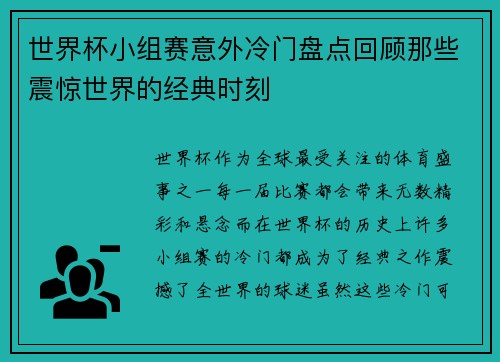 世界杯小组赛意外冷门盘点回顾那些震惊世界的经典时刻

世界杯作为全球最受关注的体育盛事之一每一届比赛都会带来无数精彩和悬念而在世界杯的历史上许多小组赛的冷门都成为了经典之作震撼了全世界的球迷虽然这些冷门可